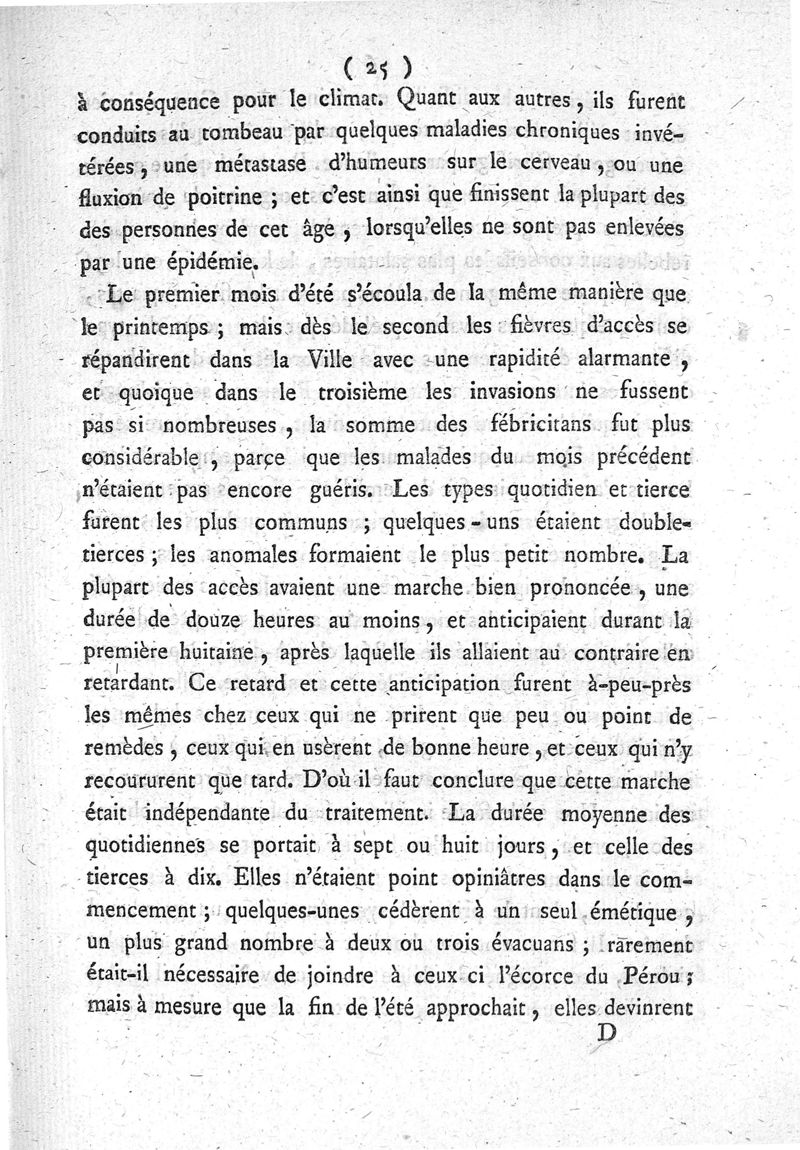 ( 25 )

à conséquence pour le climat. Quant aux autres, ils furent conduits au tombeau par quelques maladies chroniques invétérées, une métastase d'humeurs sur le cerveau, ou une fluxion de poitrine ; et c'est ainsi que finissent la plupart des des personnes de cet âge, lorsqu'elles ne sont pas enlevées par une épidémie.

Le premier mois d'été s'écoula de la même manière que le printemps ; mais dès le second les fièvres d'accès se répandirent dans la Ville avec une rapidité alarmante, et quoique dans le troisième les invasions ne fussent pas si nombreuses, la somme des fébricitans fut plus considérable, parce que les malades du mois précédent n'étaient pas encore guéris. Les types quotidien et tierce furent les plus communs ; quelques-uns étaient double-tierces ; les anomales formaient le plus petit nombre. La plupart des accès avaient une marche bien prononcée, une durée de douze heures au moins, et anticipaient durant la première huitaine, après laquelle ils allaient au contraire en retardant. Ce retard et cette anticipation furent à-peu-près les mêmes chez ceux qui ne prirent que peu ou point de remèdes, ceux qui en usèrent de bonne heure, et ceux qui n'y recoururent que tard. D'où il faut conclure que cette marche était indépendante du traitement. La durée moyenne des quotidiennes se portait à sept ou huit jours, et celle des tierces à dix. Elles n'étaient point opiniâtres dans le commencement ; quelques-unes cédèrent à un seul émétique, un plus grand nombre à deux ou trois évacuans ; rarement était-il nécessaire de joindre à ceux ci l'écorce du Pérou ; mais à mesure que la fin de l'été approchait, elles devinrent

D